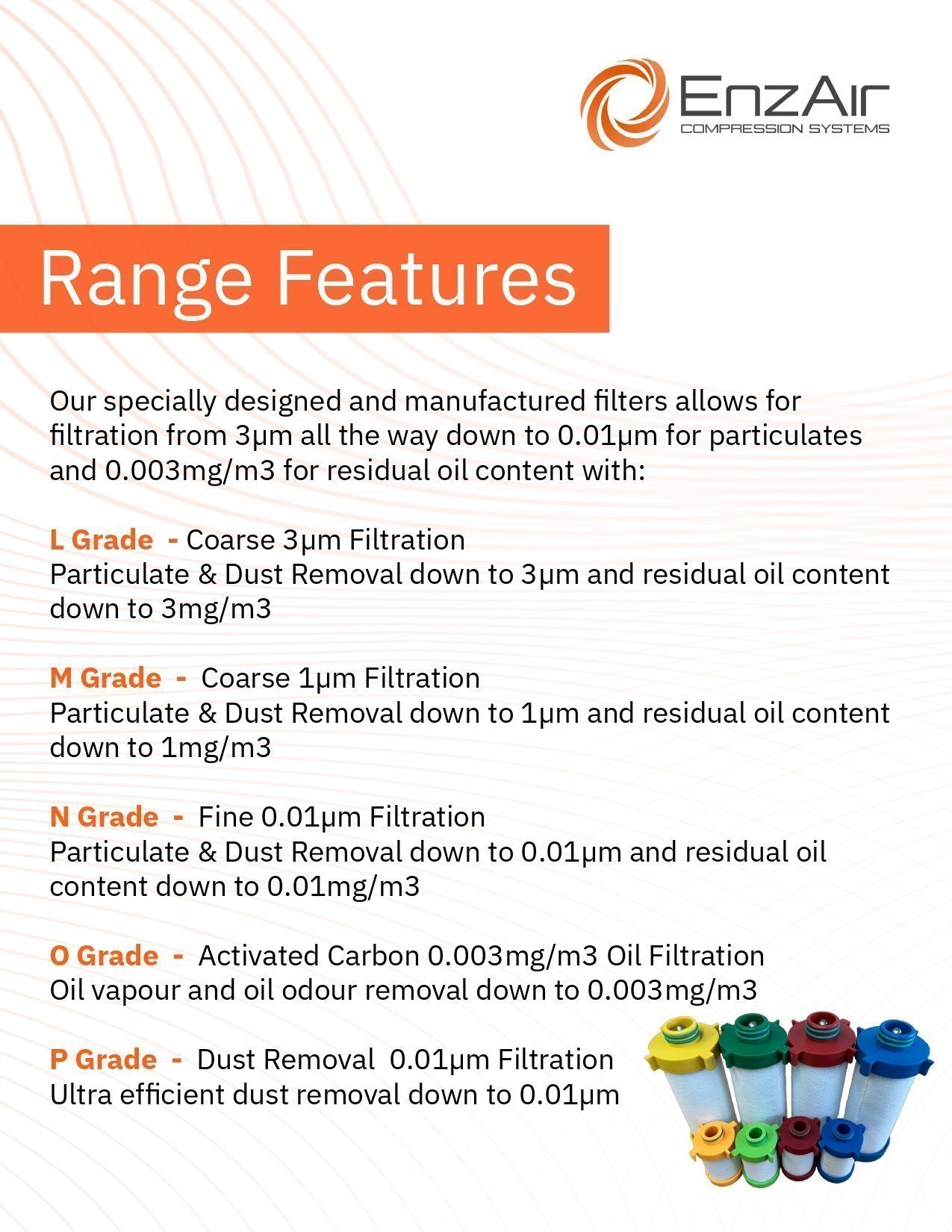 EnzAir
COMPRESSION SYSTEMS

Range Features

Our specially designed and manufactured filters allows for filtration from 3μm all the way down to 0.01μm for particulates and 0.003mg/m3 for residual oil content with:

L Grade - Coarse 3μm Filtration
Particulate & Dust Removal down to 3μm and residual oil content down to 3mg/m3

M Grade - Coarse 1μm Filtration
Particulate & Dust Removal down to 1μm and residual oil content down to 1mg/m3

N Grade - Fine 0.01μm Filtration
Particulate & Dust Removal down to 0.01μm and residual oil content down to 0.01mg/m3

O Grade - Activated Carbon 0.003mg/m3 Oil Filtration
Oil vapour and oil odour removal down to 0.003mg/m3

P Grade - Dust Removal 0.01μm Filtration
Ultra efficient dust removal down to 0.01μm